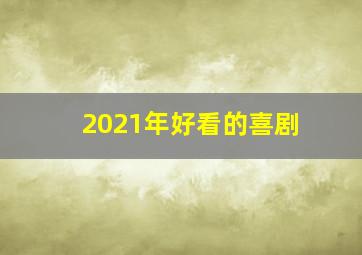 2021年好看的喜剧